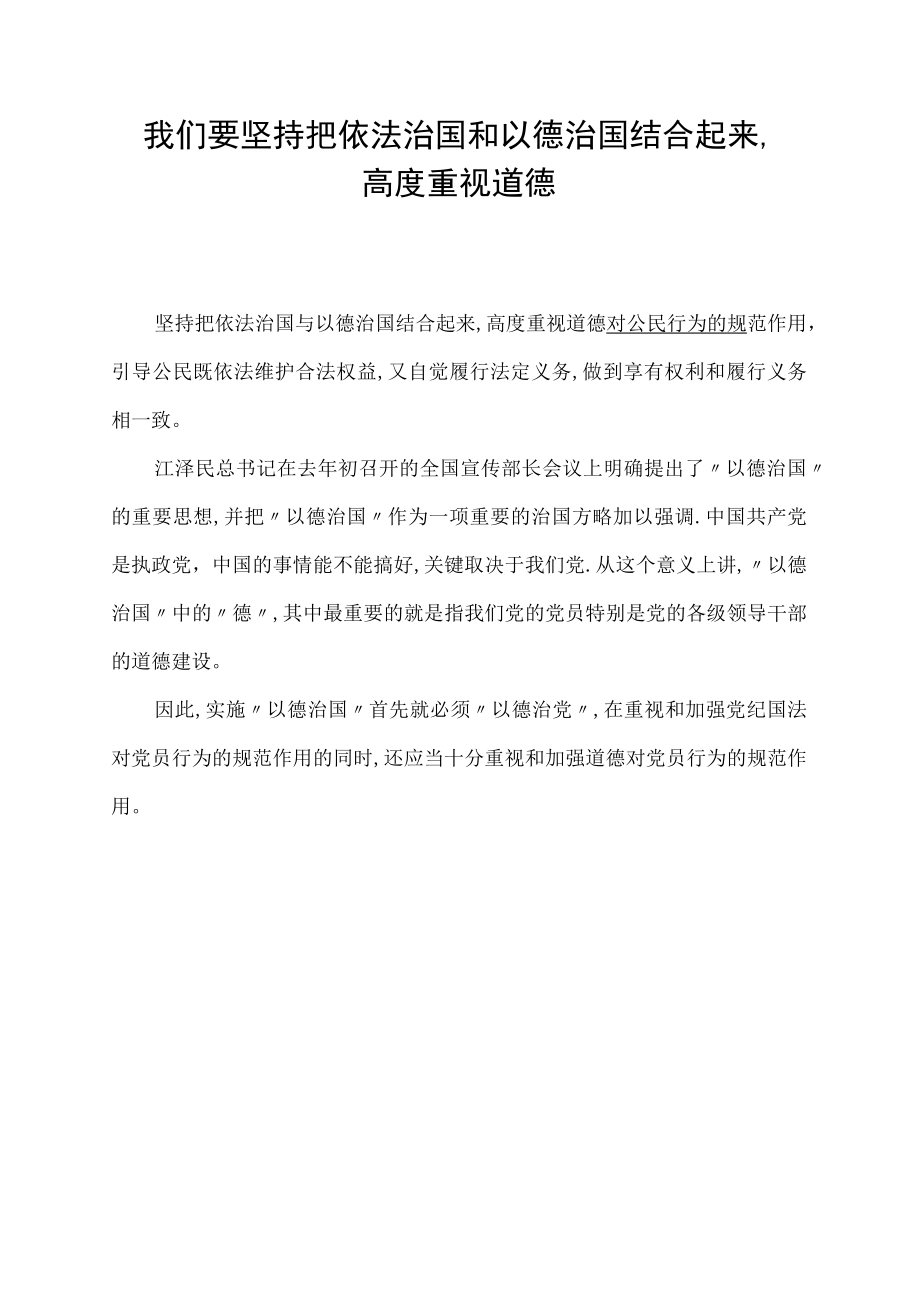 我们要坚持把依法治国和以德治国结合起来,高度重视道德

坚持把依法治国与以德治国结合起来,高度重视道德对公民行为的规范作用,引导公民既依法维护合法权益,又自觉履行法定义务,做到享有权利和履行义务相一致。

江泽民总书记在去年初召开的全国宣传部长会议上明确提出了〃以德治国〃的重要思想,并把〃以德治国〃作为一项重要的治国方略加以强调.中国共产党是执政党,中国的事情能不能搞好,关键取决于我们党.从这个意义上讲,〃以德治国〃中的〃德〃,其中最重要的就是指我们党的党员特别是党的各级领导干部的道德建设。

因此,实施〃以德治国〃首先就必须〃以德治党〃,在重视和加强党纪国法对党员行为的规范作用的同时,还应当十分重视和加强道德对党员行为的规范作用。